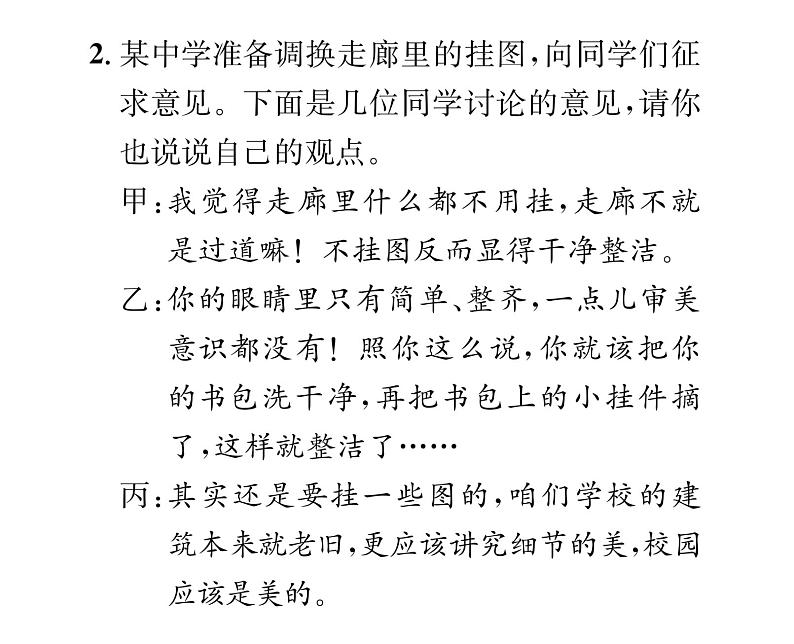 2. 某中学准备调换走廊里的挂图，向同学们征求意见。下面是几位同学讨论的意见，请你也说说自己的观点。

甲：我觉得走廊里什么都不用挂，走廊不就是过道嘛！不挂图反而显得干净整洁。

乙：你的眼睛里只有简单、整齐，一点儿审美意识都没有！照你这么说，你就该把你的书包洗干净，再把书包上的小挂件摘了，这样就整洁了……

丙：其实还是要挂一些图的，咱们学校的建筑本来就老旧，更应该讲究细节的美，校园应该是美的。